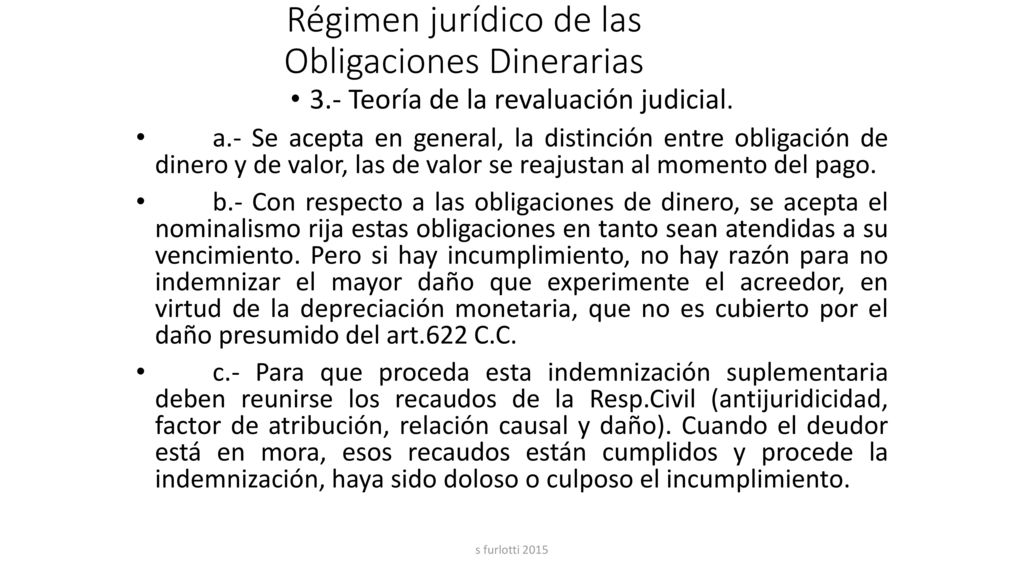 Régimen jurídico de las Obligaciones Dinerarias

• 3.- Teoría de la revaluación judicial.

• a.- Se acepta en general, la distinción entre obligación de dinero y de valor, las de valor se reajustan al momento del pago.

• b.- Con respecto a las obligaciones de dinero, se acepta el nominalismo rija estas obligaciones en tanto sean atendidas a su vencimiento. Pero si hay incumplimiento, no hay razón para no indemnizar el mayor daño que experimente el acreedor, en virtud de la depreciación monetaria, que no es cubierto por el daño presumido del art.622 C.C.

• c.- Para que proceda esta indemnización suplementaria deben reunirse los recaudos de la Resp.Civil (antijuridicidad, factor de atribución, relación causal y daño). Cuando el deudor está en mora, esos recaudos están cumplidos y procede la indemnización, haya sido doloso o culposo el incumplimiento.

s furlotti 2015